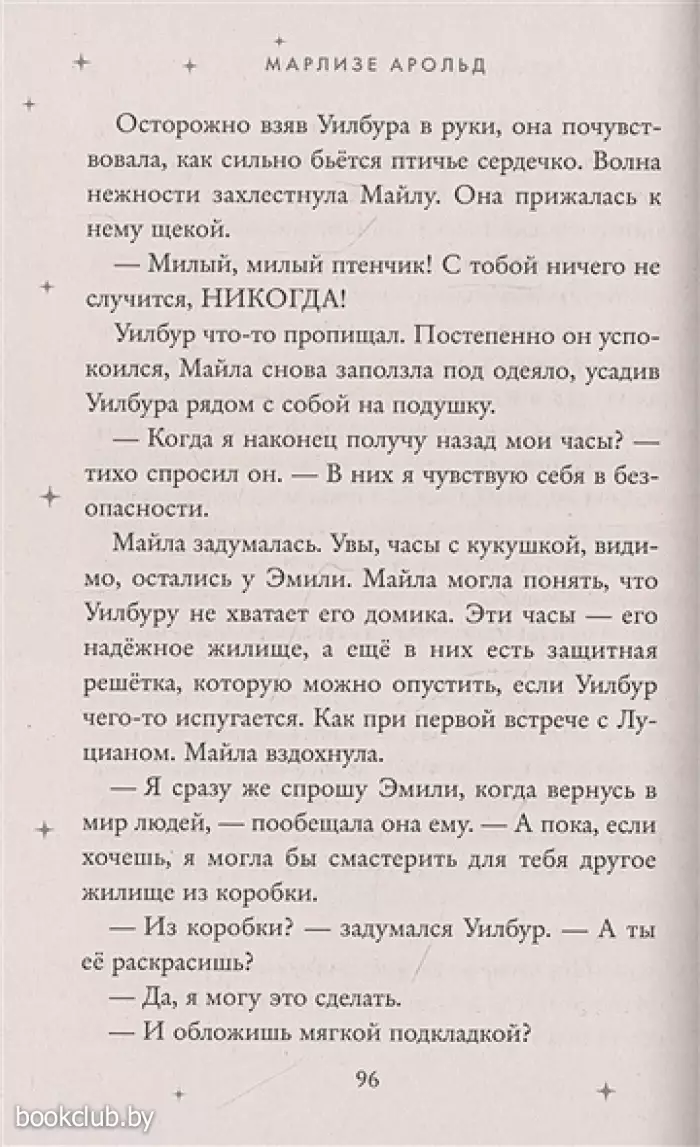 МАРЛИЗЕ АРОЛЬД

Осторожно взяв Уилбура в руки, она почувствовала, как сильно бьётся птичье сердечко. Волна нежности захлестнула Майлу. Она прижалась к нему щекой.

— Милый, милый птенчик! С тобой ничего не случится, НИКОГДА!

Уилбур что-то пропищал. Постепенно он успокоился, Майла снова заползла под одеяло, усадив Уилбура рядом с собой на подушку.

— Когда я наконец получу назад мои часы? — тихо спросил он. — В них я чувствую себя в безопасности.

Майла задумалась. Увы, часы с кукушкой, видимо, остались у Эмили. Майла могла понять, что Уилбуру не хватает его домика. Эти часы — его надёжное жилище, а ещё в них есть защитная решётка, которую можно опустить, если Уилбур чего-то испугается. Как при первой встрече с Луцианом. Майла вздохнула.

— Я сразу же спрошу Эмили, когда вернусь в мир людей, — пообещала она ему. — А пока, если хочешь, я могла бы смастерить для тебя другое жилище из коробки.

— Из коробки? — задумался Уилбур. — А ты её раскрасишь?

— Да, я могу это сделать.

— И обложишь мягкой подкладкой?

96

bookclub.by